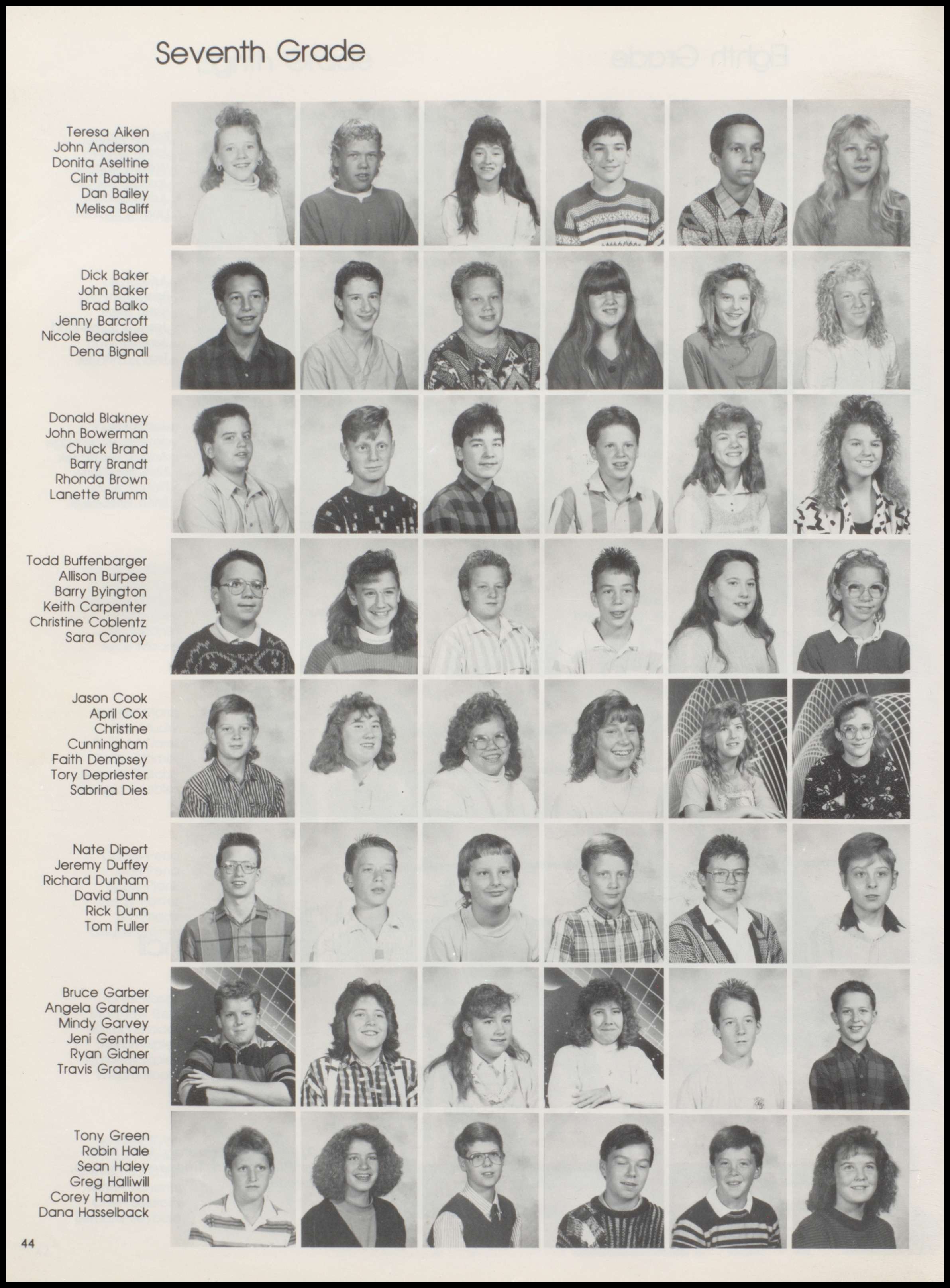 Seventh Grade

Teresa Aiken
John Anderson
Donita Aseltine
Clint Babbitt
Dan Bailey
Melisa Baliff

Dick Baker
John Baker
Brad Balko
Jenny Barcroft
Nicole Beardslee
Dena Bignall

Donald Blakney
John Bowerman
Chuck Brand
Barry Brandt
Rhonda Brown
Lanette Brumm

Todd Buffenbarger
Allison Burpee
Barry Byington
Keith Carpenter
Christine Coblentz
Sara Conroy

Jason Cook
April Cox
Christine Cunningham
Faith Dempsey
Tory Depriester
Sabrina Dies

Nate Dipert
Jeremy Duffey
Richard Dunham
David Dunn
Rick Dunn
Tom Fuller

Bruce Garber
Angela Gardner
Mindy Garvey
Jeni Genther
Ryan Gidner
Travis Graham

Tony Green
Robin Hale
Sean Haley
Greg Halliwill
Corey Hamilton
Dana Hasselback

44